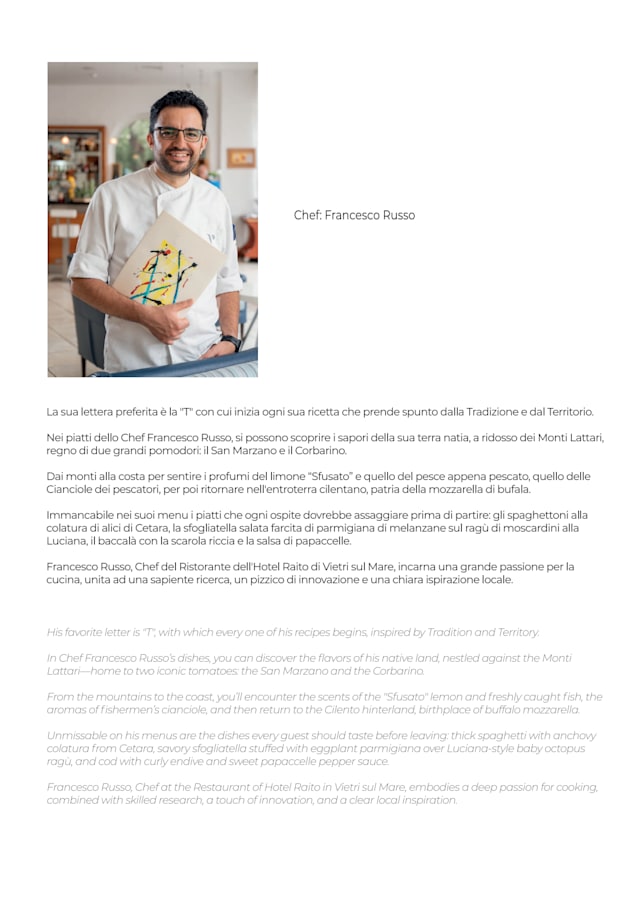 Chef: Francesco Russo

La sua lettera preferita è la "T" con cui inizia ogni sua ricetta che prende spunto dalla Tradizione e dal Territorio.

Nei piatti dello Chef Francesco Russo, si possono scoprire i sapori della sua terra natia, a ridosso dei Monti Lattari, regno di due grandi pomodori: il San Marzano e il Corbarino.

Dai monti alla costa per sentire i profumi del limone "Sfusato" e quello del pesce appena pescato, quello delle Cianciole dei pescatori, per poi ritornare nell'entroterra cilentano, patria della mozzarella di bufala.

Immancabile nei suoi menu i piatti che ogni ospite dovrebbe assaggiare prima di partire: gli spaghettoni alla colatura di alici di Cetara, la sfogliatella salata farcita di parmigiana di melanzane sul ragù di moscardini alla Luciana, il baccalà con la scarola riccia e la salsa di papaccelle.

Francesco Russo, Chef del Ristorante dell'Hotel Raito di Vietri sul Mare, incarna una grande passione per la cucina, unita ad una sapiente ricerca, un pizzico di innovazione e una chiara ispirazione locale.

His favorite letter is "T", with which every one of his recipes begins, inspired by Tradition and Territory.

In Chef Francesco Russo's dishes, you can discover the flavors of his native land, nestled against the Monti Lattari—home to two iconic tomatoes: the San Marzano and the Corbarino.

From the mountains to the coast, you'll encounter the scents of the "Sfusato" lemon and freshly caught fish, the aromas of fishermen's cianciole, and then return to the Cilento hinterland, birthplace of buffalo mozzarella.

Unmissable on his menus are the dishes every guest should taste before leaving: thick spaghetti with anchovy colatura from Cetara, savory sfogliatella stuffed with eggplant parmigiana over Luciana-style baby octopus ragù, and cod with curly endive and sweet papaccelle pepper sauce.

Francesco Russo, Chef at the Restaurant of Hotel Raito in Vietri sul Mare, embodies a deep passion for cooking, combined with skilled research, a touch of innovation, and a clear local inspiration.